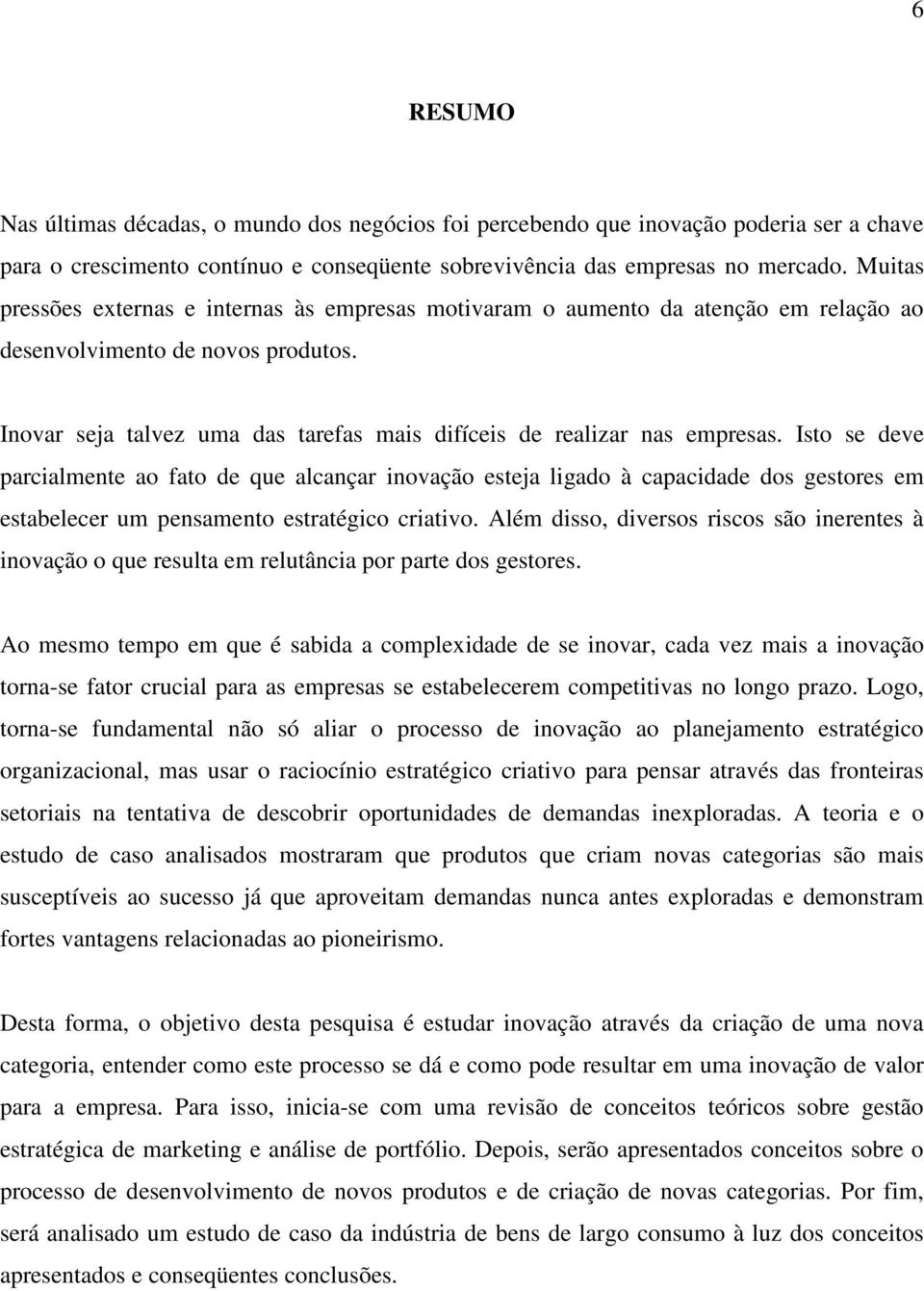 6

RESUMO

Nas últimas décadas, o mundo dos negócios foi percebendo que inovação poderia ser a chave para o crescimento contínuo e conseqüente sobrevivência das empresas no mercado. Muitas pressões externas e internas às empresas motivaram o aumento da atenção em relação ao desenvolvimento de novos produtos.

Inovar seja talvez uma das tarefas mais difíceis de realizar nas empresas. Isto se deve parcialmente ao fato de que alcançar inovação esteja ligado à capacidade dos gestores em estabelecer um pensamento estratégico criativo. Além disso, diversos riscos são inerentes à inovação o que resulta em relutância por parte dos gestores.

Ao mesmo tempo em que é sabida a complexidade de se inovar, cada vez mais a inovação torna-se fator crucial para as empresas se estabelecerem competitivas no longo prazo. Logo, torna-se fundamental não só aliar o processo de inovação ao planejamento estratégico organizacional, mas usar o raciocínio estratégico criativo para pensar através das fronteiras setoriais na tentativa de descobrir oportunidades de demandas inexploradas. A teoria e o estudo de caso analisados mostraram que produtos que criam novas categorias são mais susceptíveis ao sucesso já que aproveitam demandas nunca antes exploradas e demonstram fortes vantagens relacionadas ao pioneirismo.

Desta forma, o objetivo desta pesquisa é estudar inovação através da criação de uma nova categoria, entender como este processo se dá e como pode resultar em uma inovação de valor para a empresa. Para isso, inicia-se com uma revisão de conceitos teóricos sobre gestão estratégica de marketing e análise de portfólio. Depois, serão apresentados conceitos sobre o processo de desenvolvimento de novos produtos e de criação de novas categorias. Por fim, será analisado um estudo de caso da indústria de bens de largo consumo à luz dos conceitos apresentados e conseqüentes conclusões.